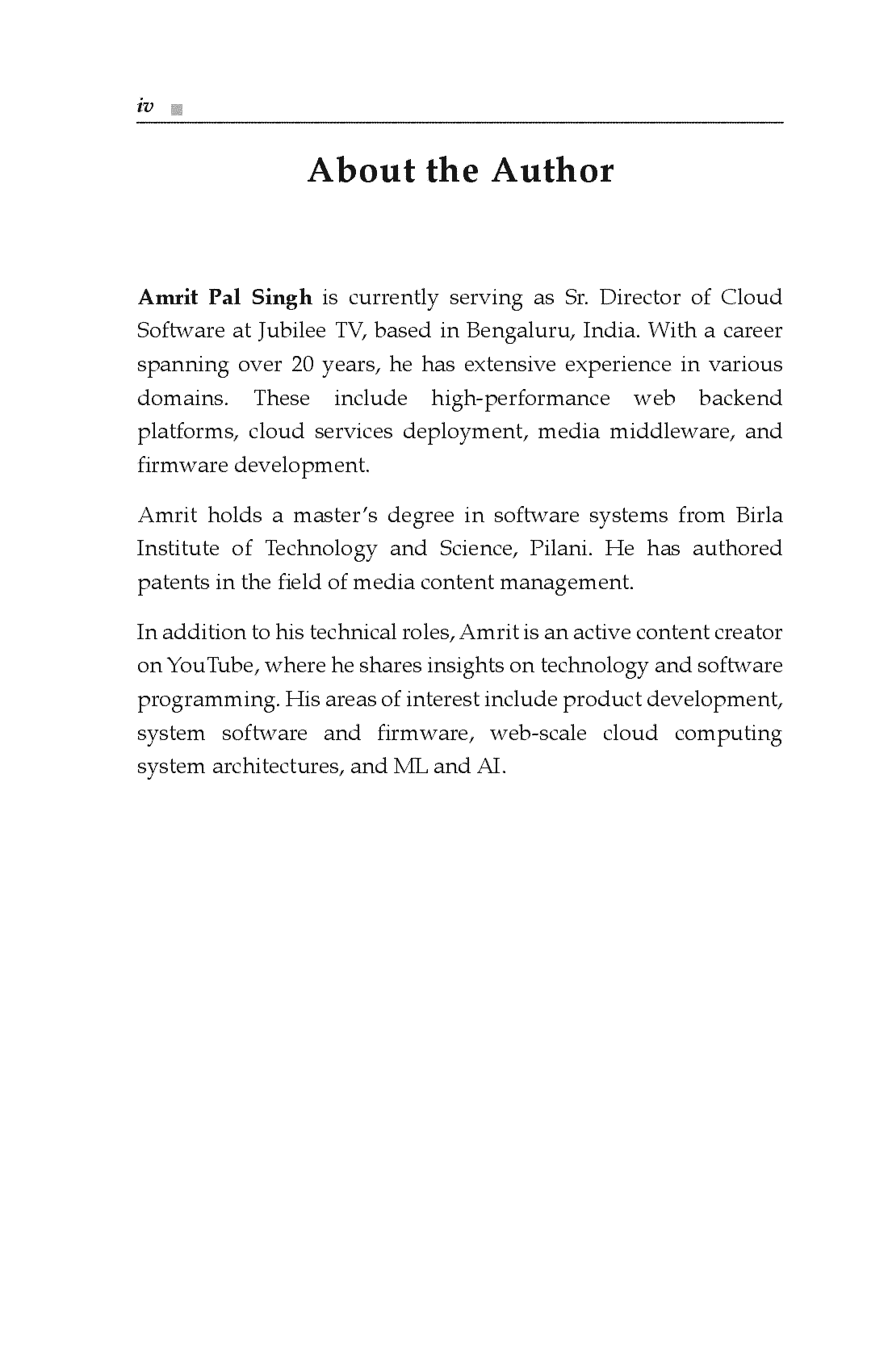 iv

About the Author

Amrit Pal Singh is currently serving as Sr. Director of Cloud Software at Jubilee TV, based in Bengaluru, India. With a career spanning over 20 years, he has extensive experience in various domains. These include high-performance web backend platforms, cloud services deployment, media middleware, and firmware development.

Amrit holds a master's degree in software systems from Birla Institute of Technology and Science, Pilani. He has authored patents in the field of media content management.

In addition to his technical roles, Amrit is an active content creator on YouTube, where he shares insights on technology and software programming. His areas of interest include product development, system software and firmware, web-scale cloud computing system architectures, and ML and AI.